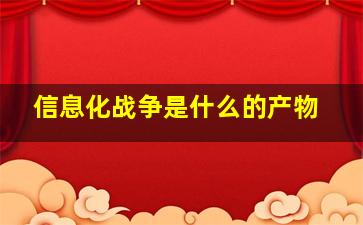 信息化战争是什么的产物